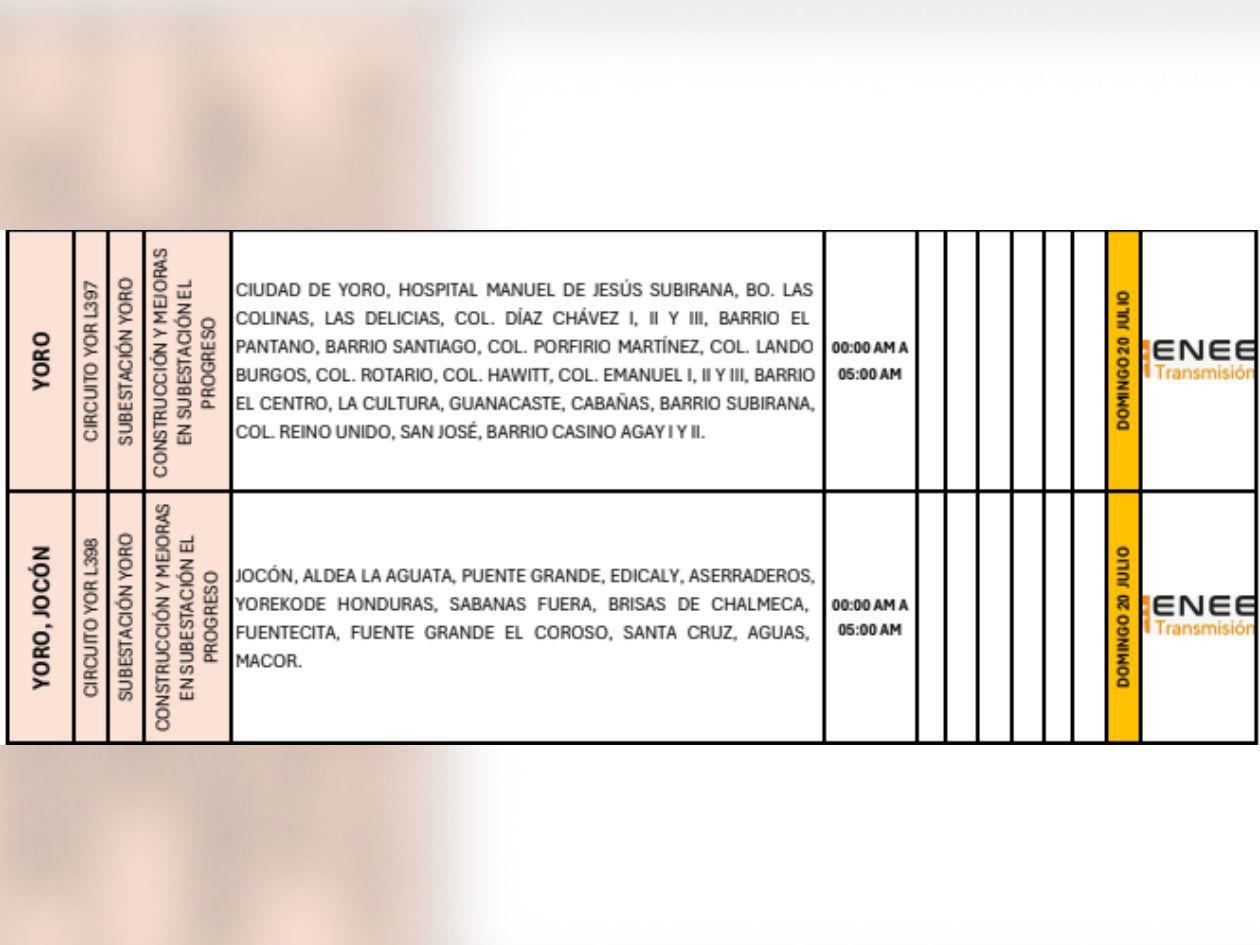 | YORO | CIRCUITO YOR L397 | SUBESTACIÓN YORO | CONSTRUCCIÓN Y MEJORAS EN SUBESTACIÓN EL PROGRESO | CIUDAD DE YORO, HOSPITAL MANUEL DE JESÚS SUBIRANA, BO. LAS COLINAS, LAS DELICIAS, COL. DÍAZ CHÁVEZ I, II Y III, BARRIO EL PANTANO, BARRIO SANTIAGO, COL. PORFIRIO MARTÍNEZ, COL. LANDO BURGOS, COL. ROTARIO, COL. HAWITT, COL. EMANUEL I, II Y III, BARRIO EL CENTRO, LA CULTURA, GUANACASTE, CABAÑAS, BARRIO SUBIRANA, COL. REINO UNIDO, SAN JOSÉ, BARRIO CASINO AGAY I Y II. | 00:00 AM A 05:00 AM | | | | | | | DOMINGO 20 JULIO | ENEE Transmisión |
|---|---|---|---|---|---|---|---|---|---|---|---|---|---|
| YORO, JOCÓN | CIRCUITO YOR L398 | SUBESTACIÓN YORO | CONSTRUCCIÓN Y MEJORAS EN SUBESTACIÓN EL PROGRESO | JOCÓN, ALDEA LA AGUATA, PUENTE GRANDE, EDICALY, ASERRADEROS, YOREKODE HONDURAS, SABANAS FUERA, BRISAS DE CHALMECA, FUENTECITA, FUENTE GRANDE EL COROSO, SANTA CRUZ, AGUAS, MACOR. | 00:00 AM A 05:00 AM | | | | | | | DOMINGO 20 JULIO | ENEE Transmisión |